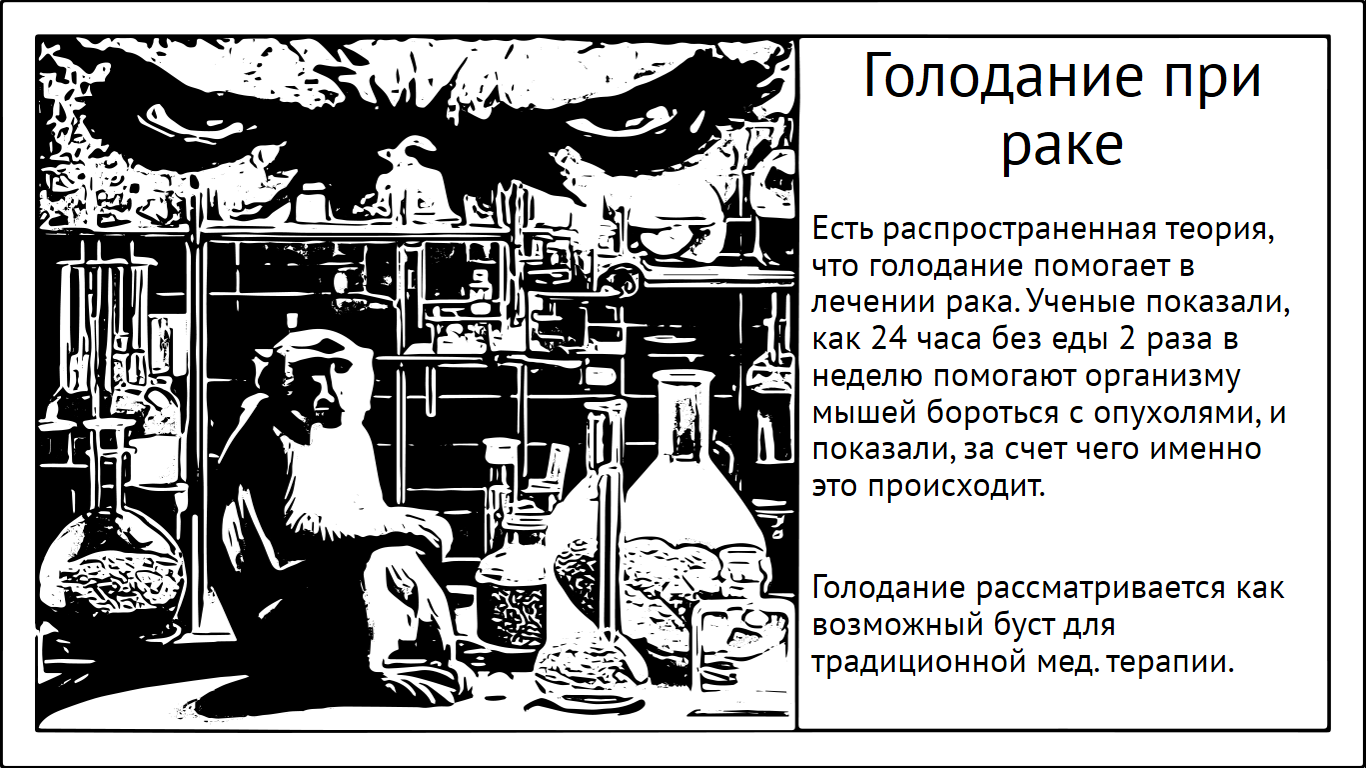 Голодание при раке

Есть распространенная теория, что голодание помогает в лечении рака. Ученые показали, как 24 часа без еды 2 раза в неделю помогают организму мышей бороться с опухолями, и показали, за счет чего именно это происходит.

Голодание рассматривается как возможный буст для традиционной мед. терапии.